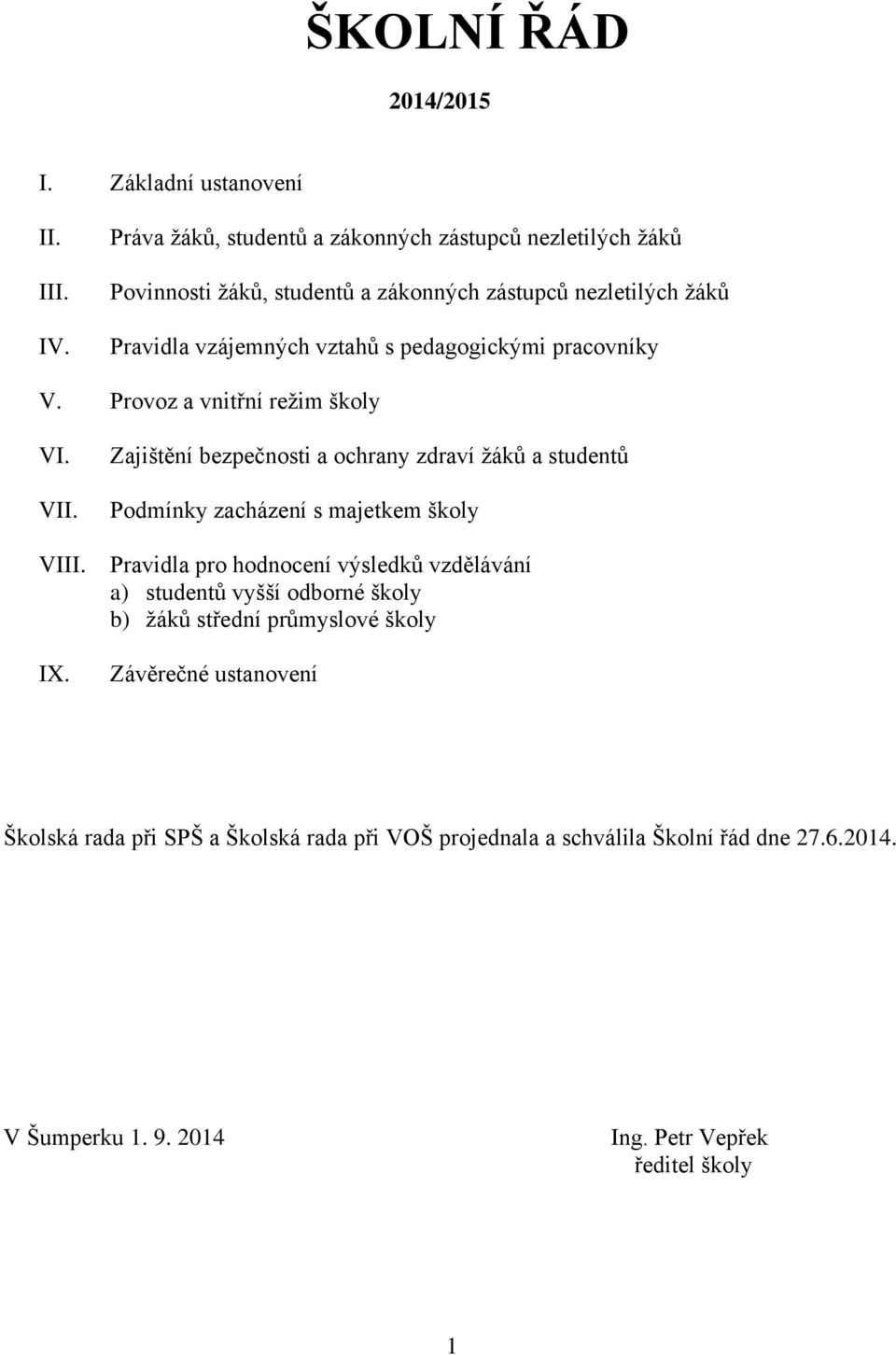 ŠKOLNÍ ŘÁD

2014/2015

I. Základní ustanovení

II. Práva žáků, studentů a zákonných zástupců nezletilých žáků

III. Povinnosti žáků, studentů a zákonných zástupců nezletilých žáků

IV. Pravidla vzájemných vztahů s pedagogickými pracovníky

V. Provoz a vnitřní režim školy

VI. Zajištění bezpečnosti a ochrany zdraví žáků a studentů

VII. Podmínky zacházení s majetkem školy

VIII. Pravidla pro hodnocení výsledků vzdělávání
a) studentů vyšší odborné školy
b) žáků střední průmyslové školy

IX. Závěrečné ustanovení

Školská rada při SPŠ a Školská rada při VOŠ projednala a schválila Školní řád dne 27.6.2014.

V Šumperku 1. 9. 2014

Ing. Petr Vepřek
ředitel školy

1